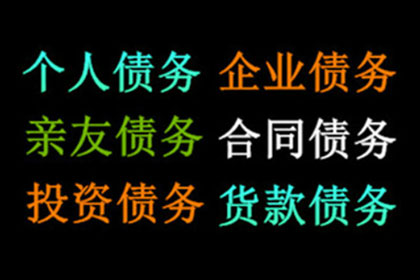 个人债务 企业债务
亲友债务 合同债务
投资债务 货款债务